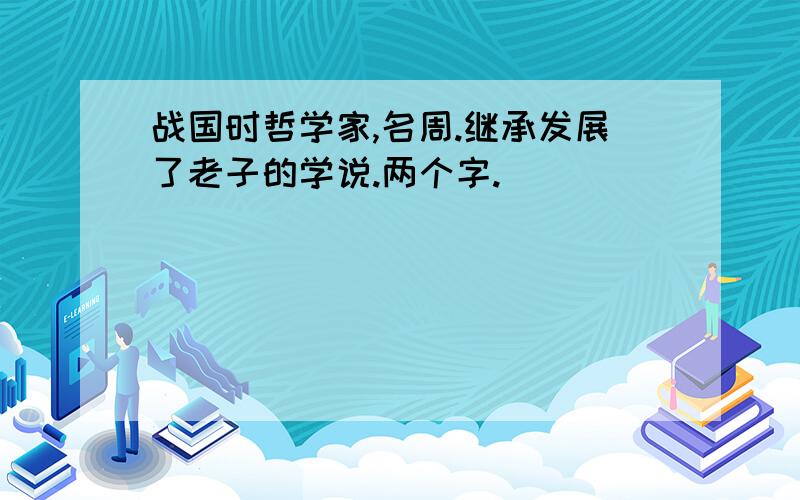 战国时哲学家,名周.继承发展了老子的学说.两个字.

E-LEARNING